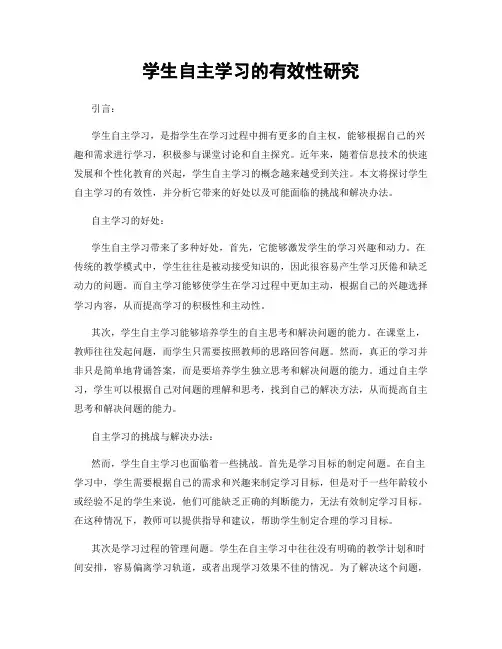 学生自主学习的有效性研究

引言：

学生自主学习，是指学生在学习过程中拥有更多的自主权，能够根据自己的兴趣和需求进行学习，积极参与课堂讨论和自主探究。近年来，随着信息技术的快速发展和个性化教育的兴起，学生自主学习的概念越来越受到关注。本文将探讨学生自主学习的有效性，并分析它带来的好处以及可能面临的挑战和解决办法。

自主学习的好处：

学生自主学习带来了多种好处。首先，它能够激发学生的学习兴趣和动力。在传统的教学模式中，学生往往是被动接受知识的，因此很容易产生学习厌倦和缺乏动力的问题。而自主学习能够使学生在学习过程中更加主动，根据自己的兴趣选择学习内容，从而提高学习的积极性和主动性。

其次，学生自主学习能够培养学生的自主思考和解决问题的能力。在课堂上，教师往往发起问题，而学生只需要按照教师的思路回答问题。然而，真正的学习并非只是简单地背诵答案，而是要培养学生独立思考和解决问题的能力。通过自主学习，学生可以根据自己对问题的理解和思考，找到自己的解决方法，从而提高自主思考和解决问题的能力。

自主学习的挑战与解决办法：

然而，学生自主学习也面临着一些挑战。首先是学习目标的制定问题。在自主学习中，学生需要根据自己的需求和兴趣来制定学习目标，但是对于一些年龄较小或经验不足的学生来说，他们可能缺乏正确的判断能力，无法有效制定学习目标。在这种情况下，教师可以提供指导和建议，帮助学生制定合理的学习目标。

其次是学习过程的管理问题。学生在自主学习中往往没有明确的教学计划和时间安排，容易偏离学习轨道，或者出现学习效果不佳的情况。为了解决这个问题，